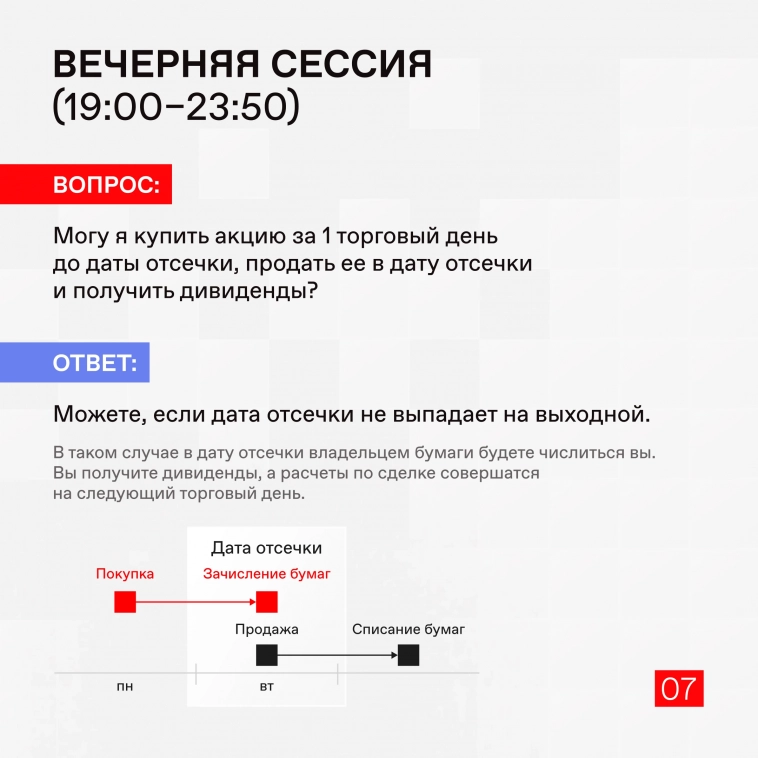 ВЕЧЕРНЯЯ СЕССИЯ (19:00–23:50)

ВОПРОС:

Могу я купить акцию за 1 торговый день до даты отсечки, продать ее в дату отсечки и получить дивиденды?

ОТВЕТ:

Можете, если дата отсечки не выпадает на выходной.

В таком случае в дату отсечки владельцем бумаги будете числиться вы. Вы получите дивиденды, а расчеты по сделке совершатся на следующий торговый день.

Дата отсечки

Покупка

Зачисление бумаг

Продажа

Списание бумаг

пн

вт

07